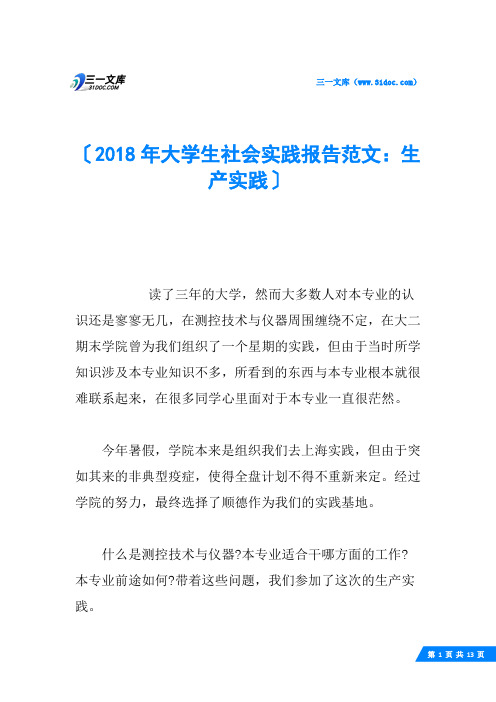 三一文库
31DOC.COM

三一文库（www.31doc.com）

〔2018年大学生社会实践报告范文：生产实践〕

读了三年的大学，然而大多数人对本专业的认识还是寥寥无几，在测控技术与仪器周围缠绕不定，在大二期末学院曾为我们组织了一个星期的实践，但由于当时所学知识涉及本专业知识不多，所看到的东西与本专业根本就很难联系起来，在很多同学心里面对于本专业一直很茫然。

今年暑假，学院本来是组织我们去上海实践，但由于突如其来的非典型疫症，使得全盘计划不得不重新来定。经过学院的努力，最终选择了顺德作为我们的实践基地。

什么是测控技术与仪器?本专业适合干哪方面的工作?本专业前途如何?带着这些问题，我们参加了这次的生产实践。

第 1 页 共 13 页